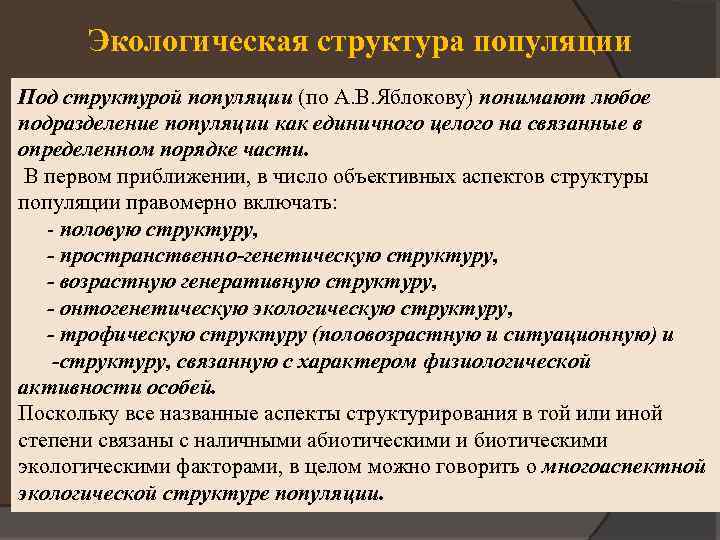 Экологическая структура популяции

Под структурой популяции (по А.В.Яблокову) понимают любое подразделение популяции как единичного целого на связанные в определенном порядке части.
 В первом приближении, в число объективных аспектов структуры популяции правомерно включать:
- половую структуру,
- пространственно-генетическую структуру,
- возрастную генеративную структуру,
- онтогенетическую экологическую структуру,
- трофическую структуру (половозрастную и ситуационную) и
-структуру, связанную с характером физиологической активности особей.
Поскольку все названные аспекты структурирования в той или иной степени связаны с наличными абиотическими и биотическими экологическими факторами, в целом можно говорить о многоаспектной экологической структуре популяции.